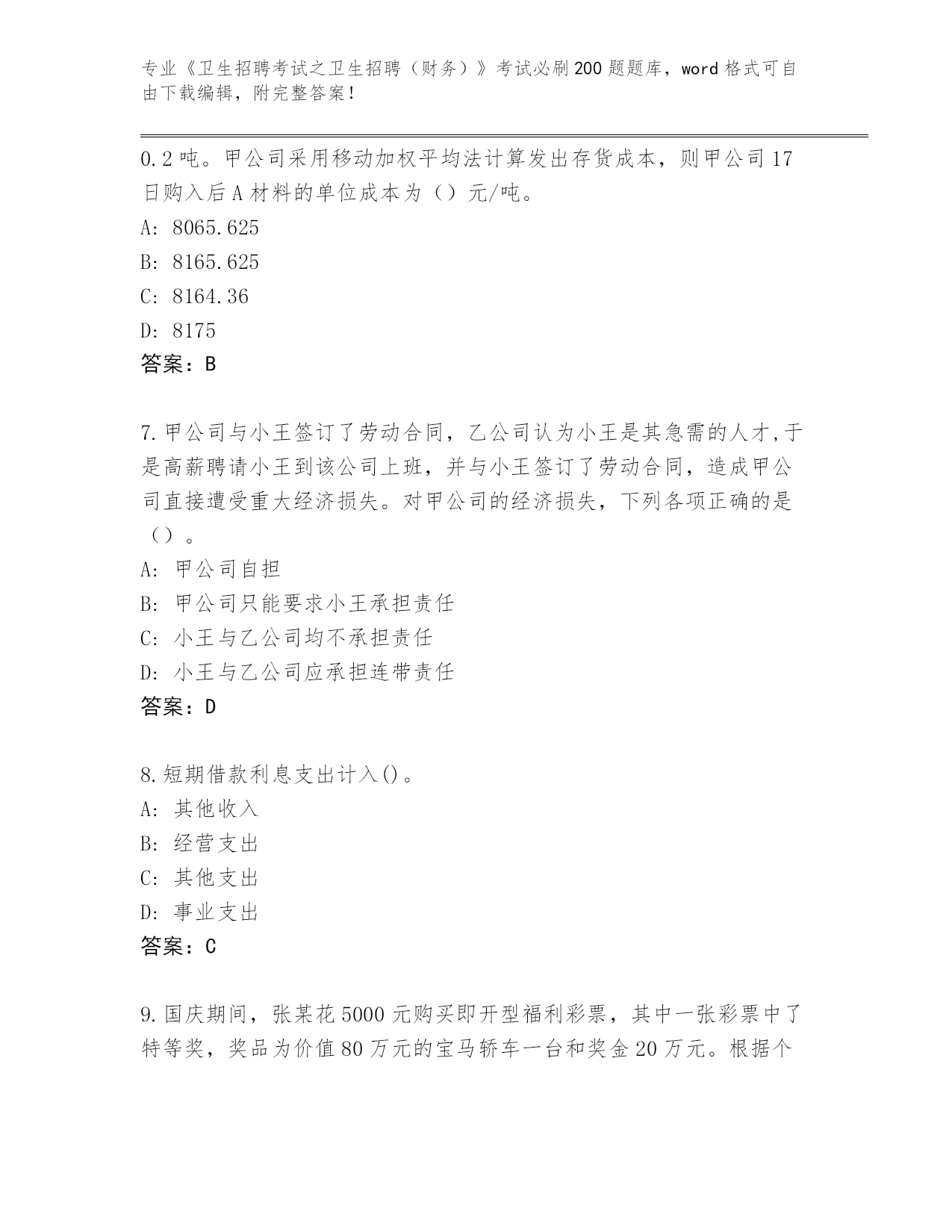 专业《卫生招聘考试之卫生招聘（财务）》考试必刷200题题库，word格式可自由下载编辑，附完整答案！

0.2吨。甲公司采用移动加权平均法计算发出存货成本，则甲公司17日购入后A材料的单位成本为（）元/吨。
A: 8065.625
B: 8165.625
C: 8164.36
D: 8175
答案：B

7.甲公司与小王签订了劳动合同，乙公司认为小王是其急需的人才,于是高薪聘请小王到该公司上班，并与小王签订了劳动合同，造成甲公司直接遭受重大经济损失。对甲公司的经济损失，下列各项正确的是（）。
A: 甲公司自担
B: 甲公司只能要求小王承担责任
C: 小王与乙公司均不承担责任
D: 小王与乙公司应承担连带责任
答案：D

8.短期借款利息支出计入()。
A: 其他收入
B: 经营支出
C: 其他支出
D: 事业支出
答案：C

9.国庆期间，张某花5000元购买即开型福利彩票，其中一张彩票中了特等奖，奖品为价值80万元的宝马轿车一台和奖金20万元。根据个